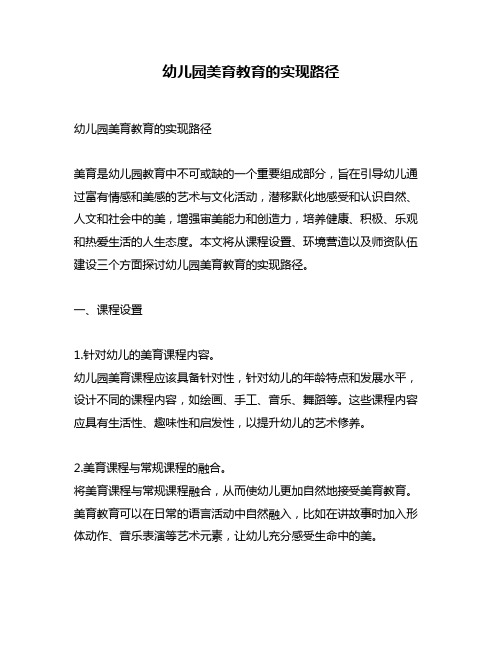 幼儿园美育教育的实现路径

幼儿园美育教育的实现路径

美育是幼儿园教育中不可或缺的一个重要组成部分，旨在引导幼儿通过富有情感和美感的艺术与文化活动，潜移默化地感受和认识自然、人文和社会中的美，增强审美能力和创造力，培养健康、积极、乐观和热爱生活的人生态度。本文将从课程设置、环境营造以及师资队伍建设三个方面探讨幼儿园美育教育的实现路径。

一、课程设置

1.针对幼儿的美育课程内容。
幼儿园美育课程应该具备针对性，针对幼儿的年龄特点和发展水平，设计不同的课程内容，如绘画、手工、音乐、舞蹈等。这些课程内容应具有生活性、趣味性和启发性，以提升幼儿的艺术修养。

2.美育课程与常规课程的融合。
将美育课程与常规课程融合，从而使幼儿更加自然地接受美育教育。美育教育可以在日常的语言活动中自然融入，比如在讲故事时加入形体动作、音乐表演等艺术元素，让幼儿充分感受生命中的美。